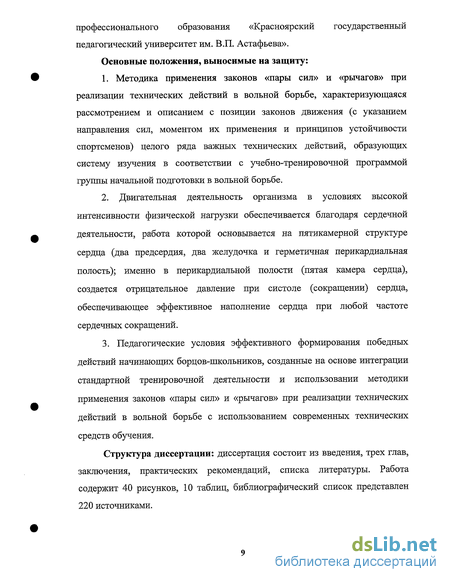 профессионального образования «Красноярский государственный педагогический университет им. В.П. Астафьева».

Основные положения, выносимые на защиту:

1. Методика применения законов «пары сил» и «рычагов» при реализации технических действий в вольной борьбе, характеризующаяся рассмотрением и описанием с позиции законов движения (с указанием направления сил, моментом их применения и принципов устойчивости спортсменов) целого ряда важных технических действий, образующих систему изучения в соответствии с учебно-тренировочной программой группы начальной подготовки в вольной борьбе.

2. Двигательная деятельность организма в условиях высокой интенсивности физической нагрузки обеспечивается благодаря сердечной деятельности, работа которой основывается на пятикамерной структуре сердца (два предсердия, два желудочка и герметичная перикардиальная полость); именно в перикардиальной полости (пятая камера сердца), создается отрицательное давление при систоле (сокращении) сердца, обеспечивающее эффективное наполнение сердца при любой частоте сердечных сокращений.

3. Педагогические условия эффективного формирования победных действий начинающих борцов-школьников, созданные на основе интеграции стандартной тренировочной деятельности и использовании методики применения законов «пары сил» и «рычагов» при реализации технических действий в вольной борьбе с использованием современных технических средств обучения.

Структура диссертации: диссертация состоит из введения, трех глав, заключения, практических рекомендаций, списка литературы. Работа содержит 40 рисунков, 10 таблиц, библиографический список представлен 220 источниками.

9

dsLib.net
библиотека диссертаций